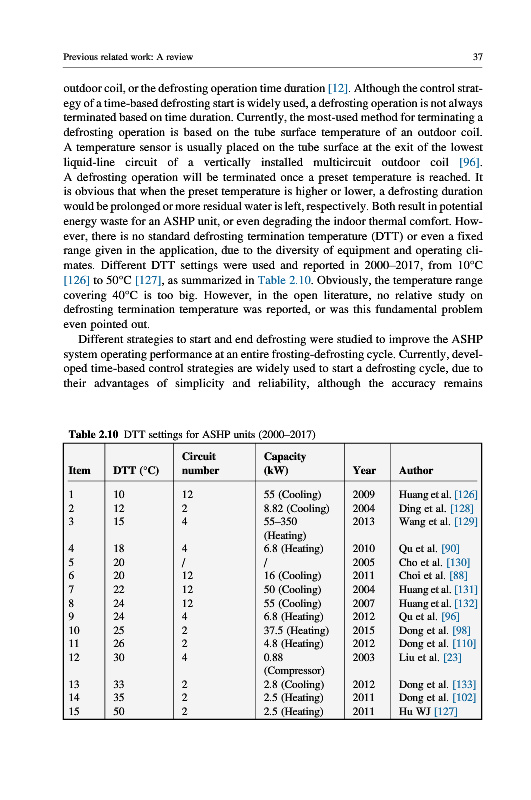 Previous related work: A review

37

outdoor coil, or the defrosting operation time duration [12]. Although the control strategy of a time-based defrosting start is widely used, a defrosting operation is not always terminated based on time duration. Currently, the most-used method for terminating a defrosting operation is based on the tube surface temperature of an outdoor coil. A temperature sensor is usually placed on the tube surface at the exit of the lowest liquid-line circuit of a vertically installed multicircuit outdoor coil [96]. A defrosting operation will be terminated once a preset temperature is reached. It is obvious that when the preset temperature is higher or lower, a defrosting duration would be prolonged or more residual water is left, respectively. Both result in potential energy waste for an ASHP unit, or even degrading the indoor thermal comfort. However, there is no standard defrosting termination temperature (DTT) or even a fixed range given in the application, due to the diversity of equipment and operating climates. Different DTT settings were used and reported in 2000–2017, from 10°C [126] to 50°C [127], as summarized in Table 2.10. Obviously, the temperature range covering 40°C is too big. However, in the open literature, no relative study on defrosting termination temperature was reported, or was this fundamental problem even pointed out.

Different strategies to start and end defrosting were studied to improve the ASHP system operating performance at an entire frosting-defrosting cycle. Currently, developed time-based control strategies are widely used to start a defrosting cycle, due to their advantages of simplicity and reliability, although the accuracy remains

Table 2.10 DTT settings for ASHP units (2000–2017)

| Item | DTT (°C) | Circuit number | Capacity (kW) | Year | Author |
|---|---|---|---|---|---|
| 1 | 10 | 12 | 55 (Cooling) | 2009 | Huang et al. [126] |
| 2 | 12 | 2 | 8.82 (Cooling) | 2004 | Ding et al. [128] |
| 3 | 15 | 4 | 55–350 (Heating) | 2013 | Wang et al. [129] |
| 4 | 18 | 4 | 6.8 (Heating) | 2010 | Qu et al. [90] |
| 5 | 20 | / | / | 2005 | Cho et al. [130] |
| 6 | 20 | 12 | 16 (Cooling) | 2011 | Choi et al. [88] |
| 7 | 22 | 12 | 50 (Cooling) | 2004 | Huang et al. [131] |
| 8 | 24 | 12 | 55 (Cooling) | 2007 | Huang et al. [132] |
| 9 | 24 | 4 | 6.8 (Heating) | 2012 | Qu et al. [96] |
| 10 | 25 | 2 | 37.5 (Heating) | 2015 | Dong et al. [98] |
| 11 | 26 | 2 | 4.8 (Heating) | 2012 | Dong et al. [110] |
| 12 | 30 | 4 | 0.88 (Compressor) | 2003 | Liu et al. [23] |
| 13 | 33 | 2 | 2.8 (Cooling) | 2012 | Dong et al. [133] |
| 14 | 35 | 2 | 2.5 (Heating) | 2011 | Dong et al. [102] |
| 15 | 50 | 2 | 2.5 (Heating) | 2011 | Hu WJ [127] |